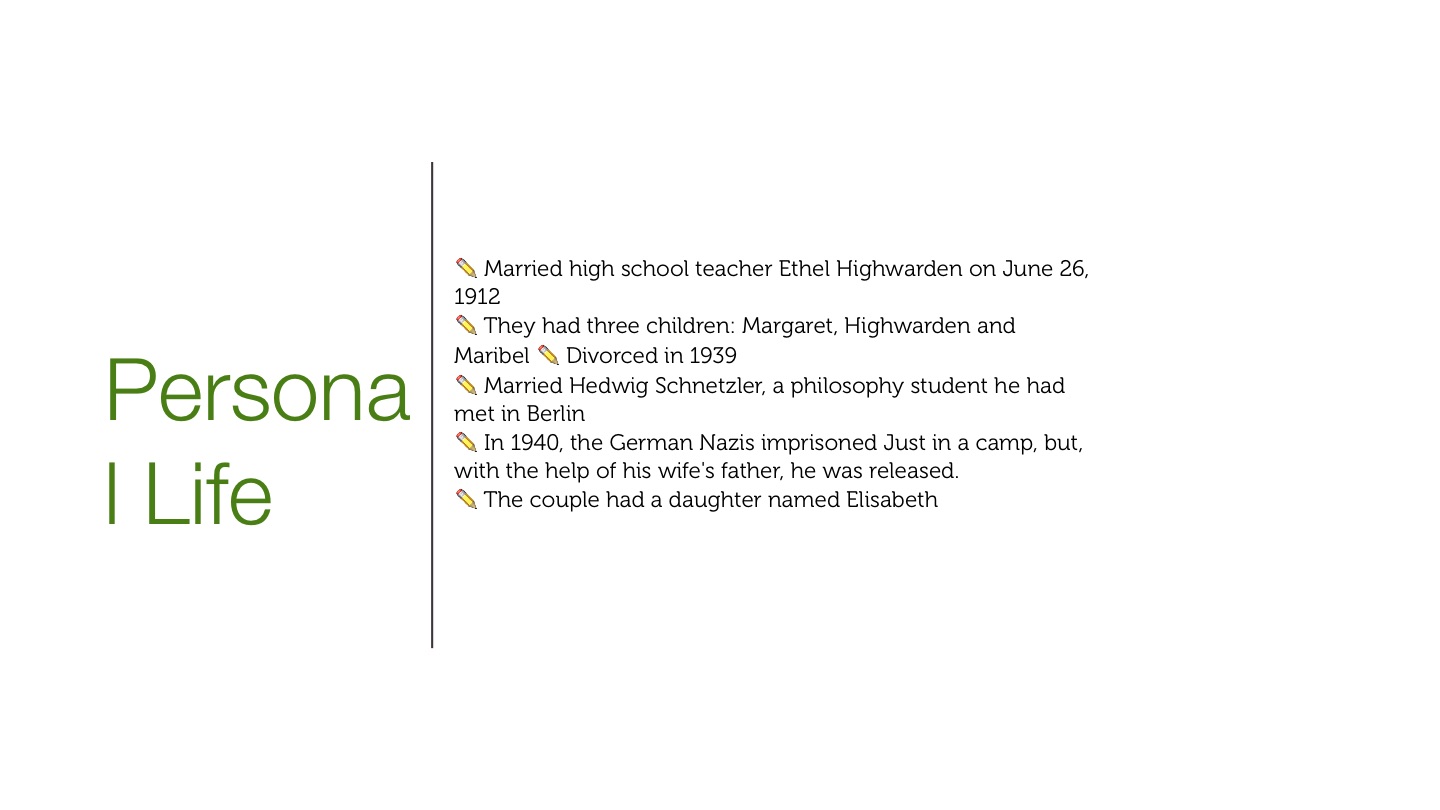 Persona
l Life

✏️ Married high school teacher Ethel Highwarden on June 26, 1912
✏️ They had three children: Margaret, Highwarden and Maribel ✏️ Divorced in 1939
✏️ Married Hedwig Schnetzler, a philosophy student he had met in Berlin
✏️ In 1940, the German Nazis imprisoned Just in a camp, but, with the help of his wife's father, he was released.
✏️ The couple had a daughter named Elisabeth